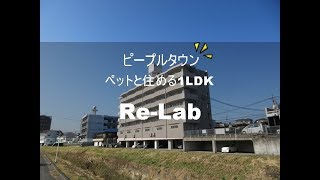 ピープルタウン

ペットと住める1LDK

Re-Lab